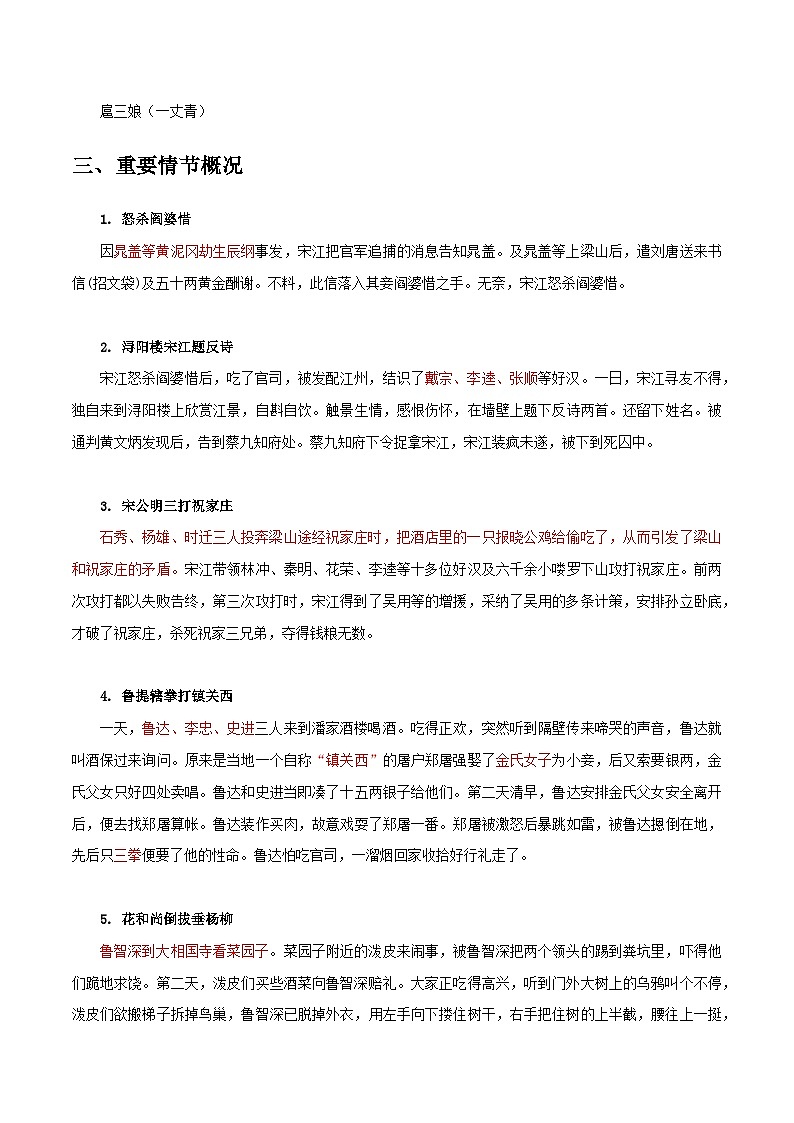 扈三娘（一丈青）

三、重要情节概况

1. 怒杀阎婆惜

因晁盖等黄泥冈劫生辰纲事发，宋江把官军追捕的消息告知晁盖。及晁盖等上梁山后，遣刘唐送来书信(招文袋)及五十两黄金酬谢。不料，此信落入其妾阎婆惜之手。无奈，宋江怒杀阎婆惜。

2. 浔阳楼宋江题反诗

宋江怒杀阎婆惜后，吃了官司，被发配江州，结识了戴宗、李逵、张顺等好汉。一日，宋江寻友不得，独自来到浔阳楼上欣赏江景，自斟自饮。触景生情，感恨伤怀，在墙壁上题下反诗两首。还留下姓名。被通判黄文炳发现后，告到蔡九知府处。蔡九知府下令捉拿宋江，宋江装疯未遂，被下到死囚中。

3. 宋公明三打祝家庄

石秀、杨雄、时迁三人投奔梁山途经祝家庄时，把酒店里的一只报晓公鸡给偷吃了，从而引发了梁山和祝家庄的矛盾。宋江带领林冲、秦明、花荣、李逵等十多位好汉及六千余小喽罗下山攻打祝家庄。前两次攻打都以失败告终，第三次攻打时，宋江得到了吴用等的增援，采纳了吴用的多条计策，安排孙立卧底，才破了祝家庄，杀死祝家三兄弟，夺得钱粮无数。

4. 鲁提辖拳打镇关西

一天，鲁达、李忠、史进三人来到潘家酒楼喝酒。吃得正欢，突然听到隔壁传来啼哭的声音，鲁达就叫酒保过来询问。原来是当地一个自称“镇关西”的屠户郑屠强娶了金氏女子为小妾，后又索要银两，金氏父女只好四处卖唱。鲁达和史进当即凑了十五两银子给他们。第二天清早，鲁达安排金氏父女安全离开后，便去找郑屠算帐。鲁达装作买肉，故意戏耍了郑屠一番。郑屠被激怒后暴跳如雷，被鲁达摁倒在地，先后只三拳便要了他的性命。鲁达怕吃官司，一溜烟回家收拾好行礼走了。

5. 花和尚倒拔垂杨柳

鲁智深到大相国寺看菜园子。菜园子附近的泼皮来闹事，被鲁智深把两个领头的踢到粪坑里，吓得他们跪地求饶。第二天，泼皮们买些酒菜向鲁智深赔礼。大家正吃得高兴，听到门外大树上的乌鸦叫个不停，泼皮们欲搬梯子拆掉鸟巢，鲁智深已脱掉外衣，用左手向下搂住树干，右手把住树的上半截，腰往上一挺，